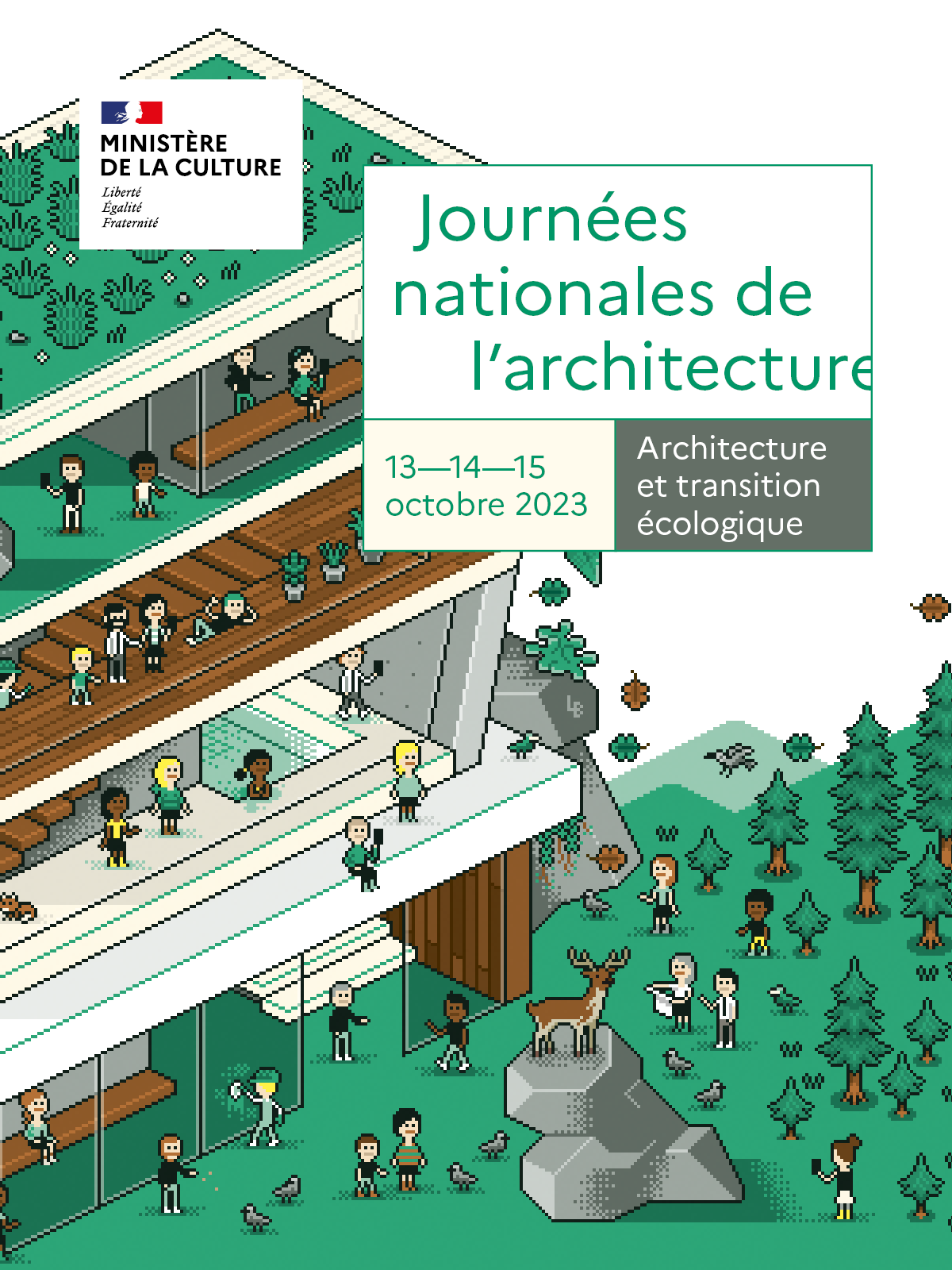 MINISTÈRE DE LA CULTURE
Liberté
Égalité
Fraternité

Journées nationales de l'architecture

13—14—15 octobre 2023

Architecture et transition écologique